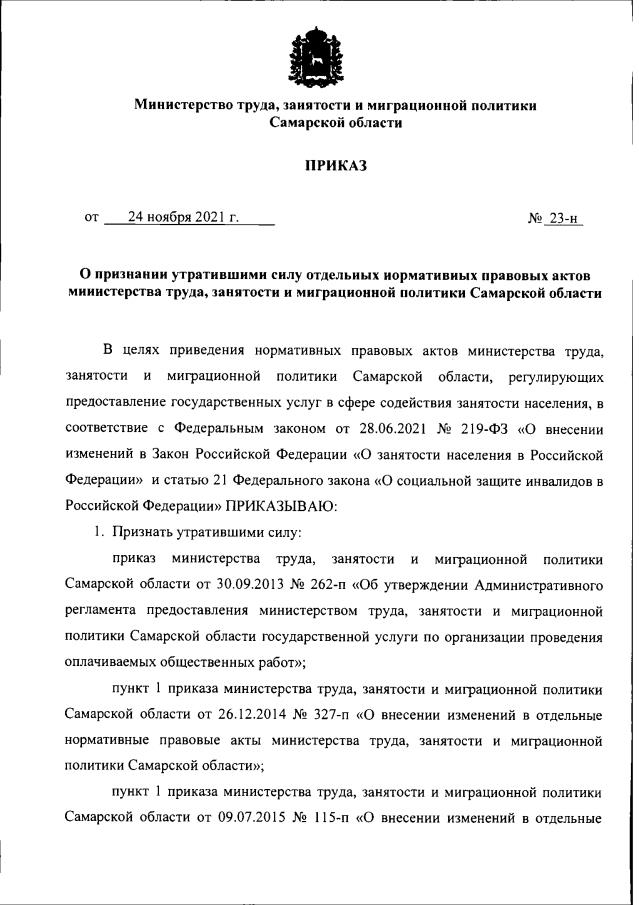 Министерство труда, занятости и миграционной политики Самарской области

ПРИКАЗ

от 24 ноября 2021 г. № 23-н

О признании утратившими силу отдельных нормативных правовых актов министерства труда, занятости и миграционной политики Самарской области

В целях приведения нормативных правовых актов министерства труда, занятости и миграционной политики Самарской области, регулирующих предоставление государственных услуг в сфере содействия занятости населения, в соответствие с Федеральным законом от 28.06.2021 № 219-ФЗ «О внесении изменений в Закон Российской Федерации «О занятости населения в Российской Федерации» и статью 21 Федерального закона «О социальной защите инвалидов в Российской Федерации» ПРИКАЗЫВАЮ:

1. Признать утратившими силу:

приказ министерства труда, занятости и миграционной политики Самарской области от 30.09.2013 № 262-п «Об утверждении Административного регламента предоставления министерством труда, занятости и миграционной политики Самарской области государственной услуги по организации проведения оплачиваемых общественных работ»;

пункт 1 приказа министерства труда, занятости и миграционной политики Самарской области от 26.12.2014 № 327-п «О внесении изменений в отдельные нормативные правовые акты министерства труда, занятости и миграционной политики Самарской области»;

пункт 1 приказа министерства труда, занятости и миграционной политики Самарской области от 09.07.2015 № 115-п «О внесении изменений в отдельные